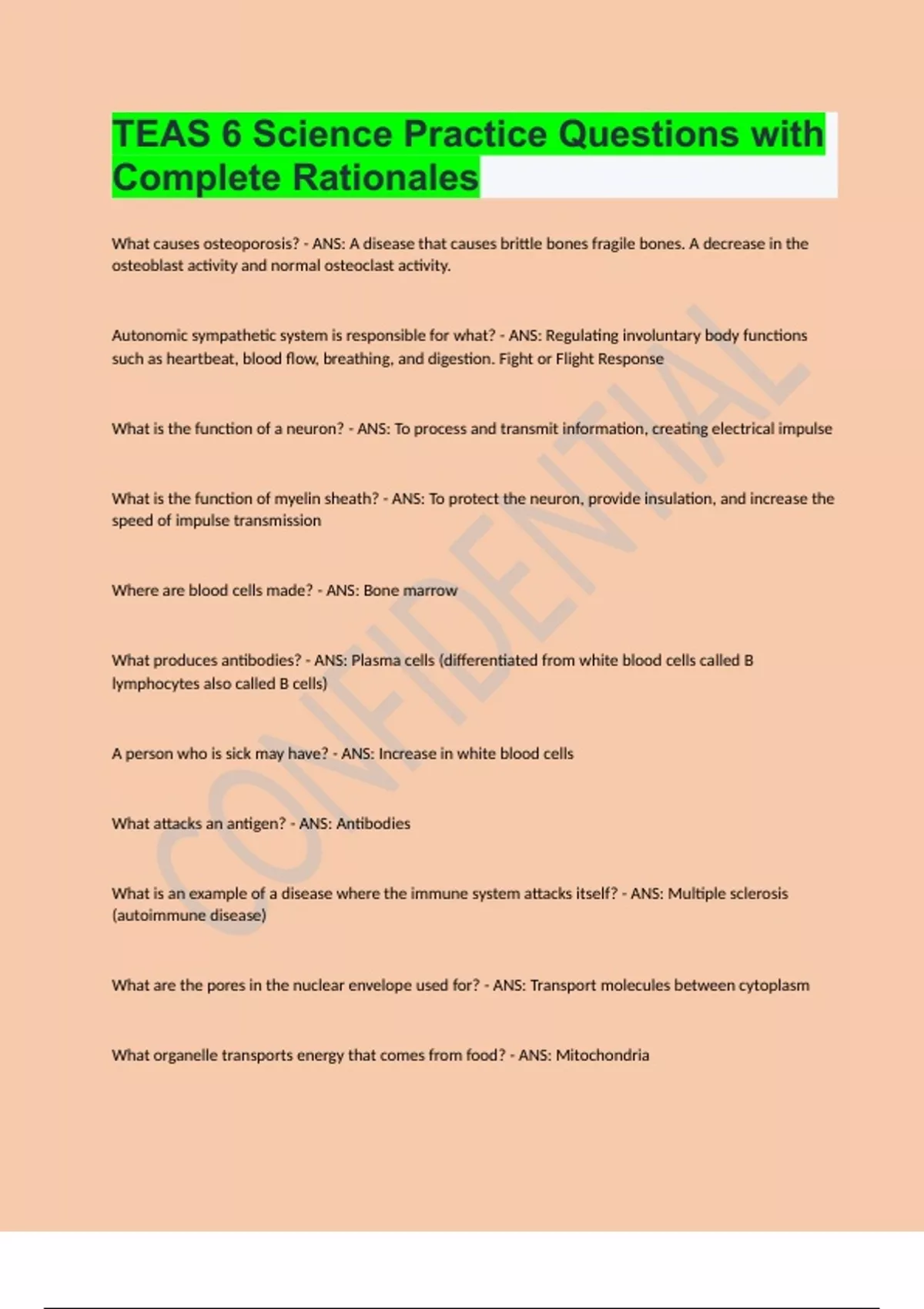 TEAS 6 Science Practice Questions with Complete Rationales

What causes osteoporosis? - ANS: A disease that causes brittle bones fragile bones. A decrease in the osteoblast activity and normal osteoclast activity.

Autonomic sympathetic system is responsible for what? - ANS: Regulating involuntary body functions such as heartbeat, blood flow, breathing, and digestion. Fight or Flight Response

What is the function of a neuron? - ANS: To process and transmit information, creating electrical impulse

What is the function of myelin sheath? - ANS: To protect the neuron, provide insulation, and increase the speed of impulse transmission

Where are blood cells made? - ANS: Bone marrow

What produces antibodies? - ANS: Plasma cells (differentiated from white blood cells called B lymphocytes also called B cells)

A person who is sick may have? - ANS: Increase in white blood cells

What attacks an antigen? - ANS: Antibodies

What is an example of a disease where the immune system attacks itself? - ANS: Multiple sclerosis (autoimmune disease)

What are the pores in the nuclear envelope used for? - ANS: Transport molecules between cytoplasm

What organelle transports energy that comes from food? - ANS: Mitochondria

CONFIDENTIAL